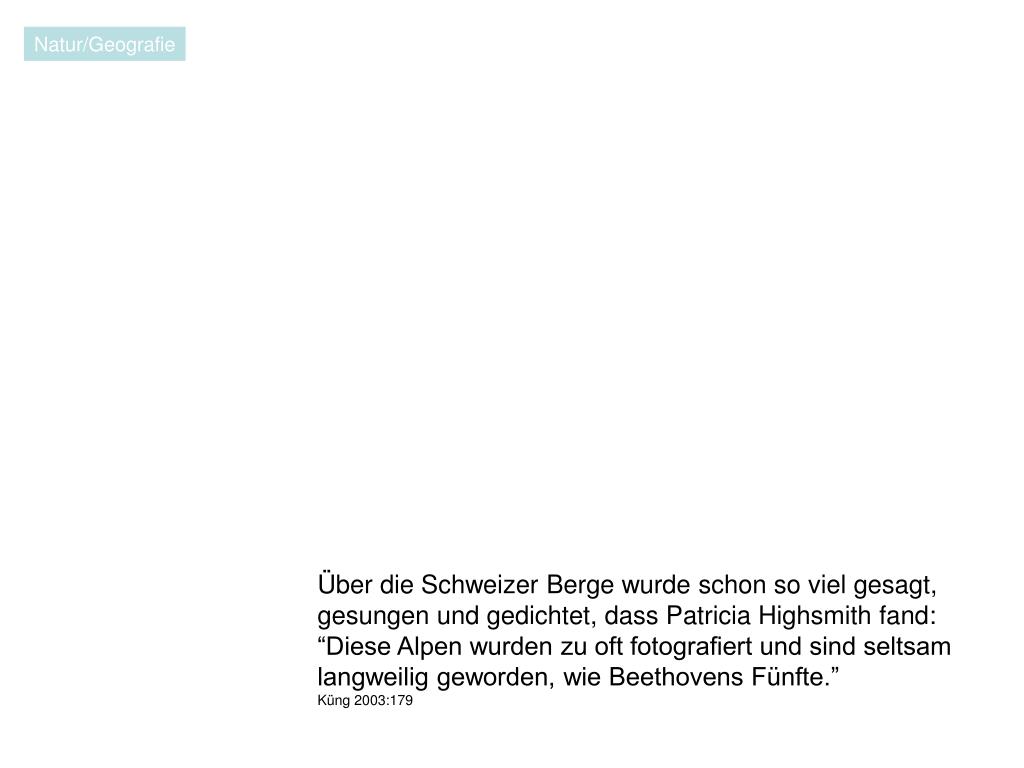 Natur/Geografie

Über die Schweizer Berge wurde schon so viel gesagt, gesungen und gedichtet, dass Patricia Highsmith fand: “Diese Alpen wurden zu oft fotografiert und sind seltsam langweilig geworden, wie Beethovens Fünfte.”
Küng 2003:179